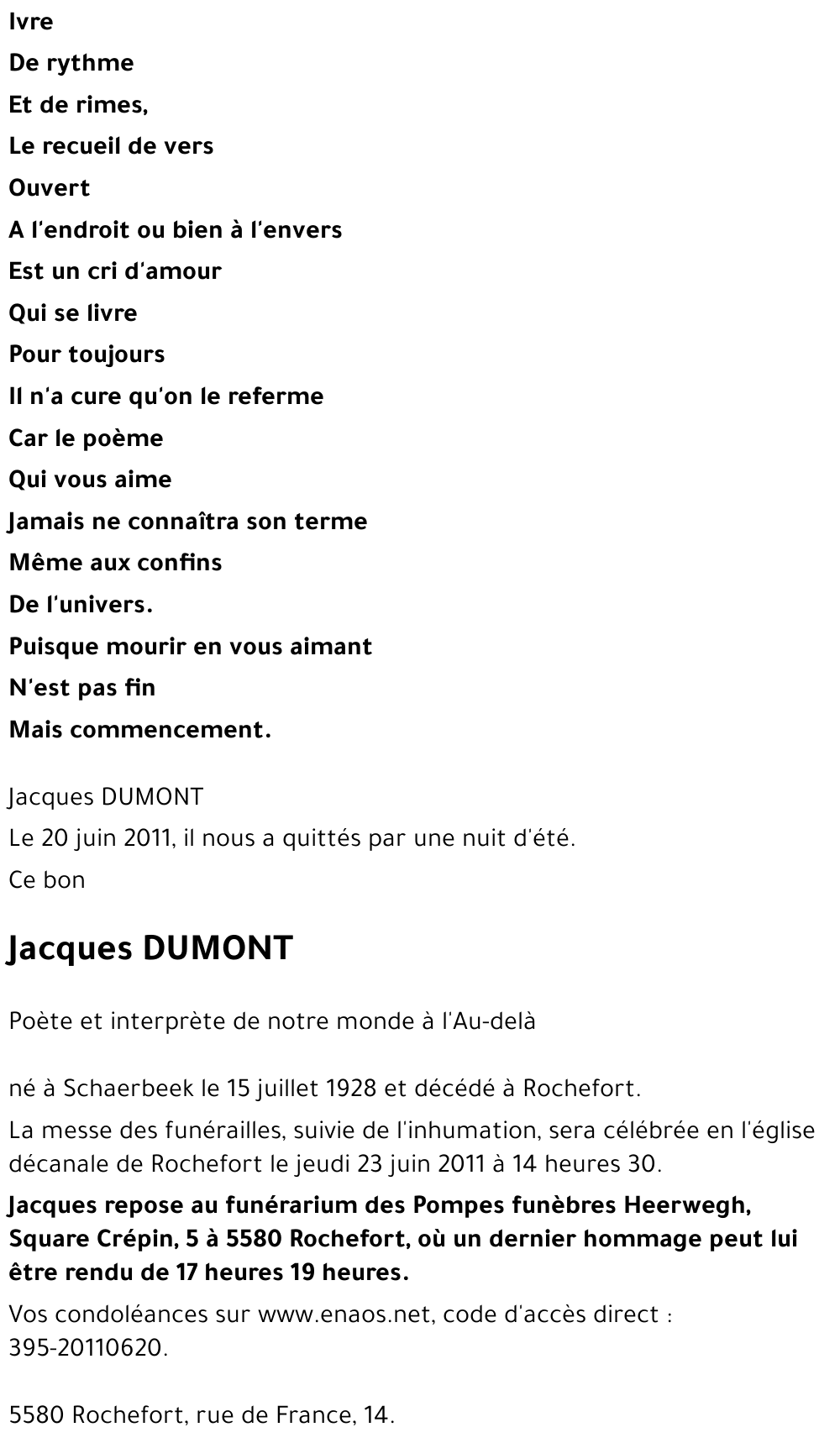 Ivre

De rythme

Et de rimes,

Le recueil de vers

Ouvert

A l'endroit ou bien à l'envers

Est un cri d'amour

Qui se livre

Pour toujours

Il n'a cure qu'on le referme

Car le poème

Qui vous aime

Jamais ne connaîtra son terme

Même aux confins

De l'univers.

Puisque mourir en vous aimant

N'est pas fin

Mais commencement.

Jacques DUMONT

Le 20 juin 2011, il nous a quittés par une nuit d'été.

Ce bon

Jacques DUMONT

Poète et interprète de notre monde à l'Au-delà

né à Schaerbeek le 15 juillet 1928 et décédé à Rochefort.

La messe des funérailles, suivie de l'inhumation, sera célébrée en l'église décanale de Rochefort le jeudi 23 juin 2011 à 14 heures 30.

Jacques repose au funérarium des Pompes funèbres Heerwegh, Square Crépin, 5 à 5580 Rochefort, où un dernier hommage peut lui être rendu de 17 heures 19 heures.

Vos condoléances sur www.enaos.net, code d'accès direct : 395-20110620.

5580 Rochefort, rue de France, 14.